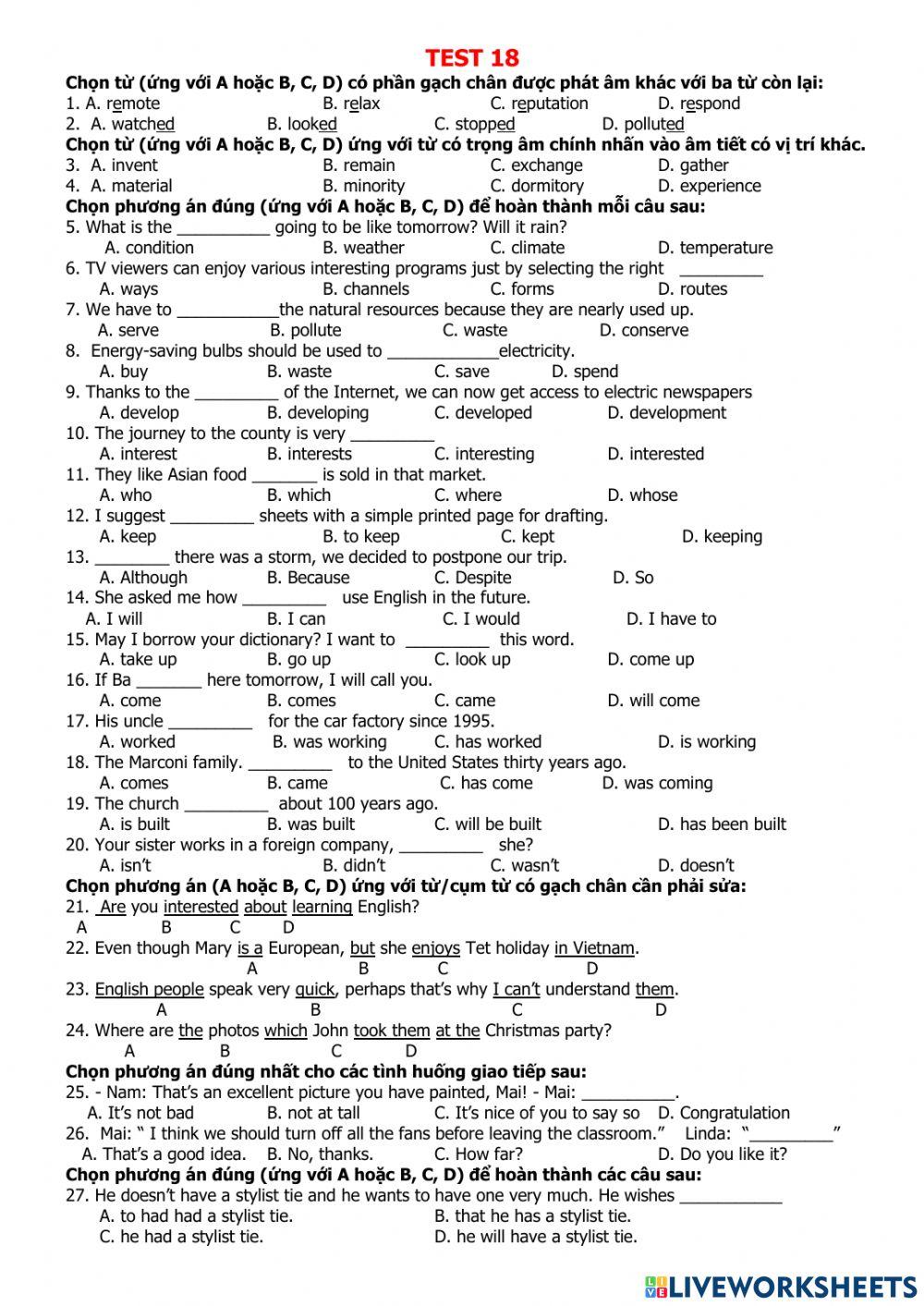 TEST 18

Chọn từ (ứng với A hoặc B, C, D) có phần gạch chân được phát âm khác với ba từ còn lại:
1. A. remote B. relax C. reputation D. respond
2. A. watched B. looked C. stopped D. polluted
Chọn từ (ứng với A hoặc B, C, D) ứng với từ có trọng âm chính nhấn vào âm tiết có vị trí khác.
3. A. invent B. remain C. exchange D. gather
4. A. material B. minority C. dormitory D. experience
Chọn phương án đúng (ứng với A hoặc B, C, D) để hoàn thành mỗi câu sau:
5. What is the __________ going to be like tomorrow? Will it rain?
A. condition B. weather C. climate D. temperature
6. TV viewers can enjoy various interesting programs just by selecting the right _________
A. ways B. channels C. forms D. routes
7. We have to ___________the natural resources because they are nearly used up.
A. serve B. pollute C. waste D. conserve
8. Energy-saving bulbs should be used to ____________electricity.
A. buy B. waste C. save D. spend
9. Thanks to the _________ of the Internet, we can now get access to electric newspapers
A. develop B. developing C. developed D. development
10. The journey to the county is very _________
A. interest B. interests C. interesting D. interested
11. They like Asian food _______ is sold in that market.
A. who B. which C. where D. whose
12. I suggest _________ sheets with a simple printed page for drafting.
A. keep B. to keep C. kept D. keeping
13. ________ there was a storm, we decided to postpone our trip.
A. Although B. Because C. Despite D. So
14. She asked me how _________ use English in the future.
A. I will B. I can C. I would D. I have to
15. May I borrow your dictionary? I want to _________ this word.
A. take up B. go up C. look up D. come up
16. If Ba _______ here tomorrow, I will call you.
A. come B. comes C. came D. will come
17. His uncle _________ for the car factory since 1995.
A. worked B. was working C. has worked D. is working
18. The Marconi family. _________ to the United States thirty years ago.
A. comes B. came C. has come D. was coming
19. The church _________ about 100 years ago.
A. is built B. was built C. will be built D. has been built
20. Your sister works in a foreign company, _________ she?
A. isn't B. didn't C. wasn't D. doesn't
Chọn phương án (A hoặc B, C, D) ứng với từ/cụm từ có gạch chân cần phải sửa:
21. Are you interested about learning English?
A B C D
22. Even though Mary is a European, but she enjoys Tet holiday in Vietnam.
A B C D
23. English people speak very quick, perhaps that's why I can't understand them.
A B C D
24. Where are the photos which John took them at the Christmas party?
A B C D
Chọn phương án đúng nhất cho các tình huống giao tiếp sau:
25. - Nam: That's an excellent picture you have painted, Mai! - Mai: __________.
A. It's not bad B. not at tall C. It's nice of you to say so D. Congratulation
26. Mai: " I think we should turn off all the fans before leaving the classroom." Linda: "_________"
A. That's a good idea. B. No, thanks. C. How far? D. Do you like it?
Chọn phương án đúng (ứng với A hoặc B, C, D) để hoàn thành các câu sau:
27. He doesn't have a stylist tie and he wants to have one very much. He wishes ___________
A. to had had a stylist tie. B. that he has a stylist tie.
C. he had a stylist tie. D. he will have a stylist tie.

LIVEWORKSHEETS